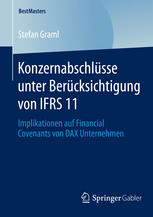 BestMasters

Stefan Graml

Konzernabschlüsse unter Berücksichtigung von IFRS 11

Implikationen auf Financial Covenants von DAX Unternehmen

Springer Gabler